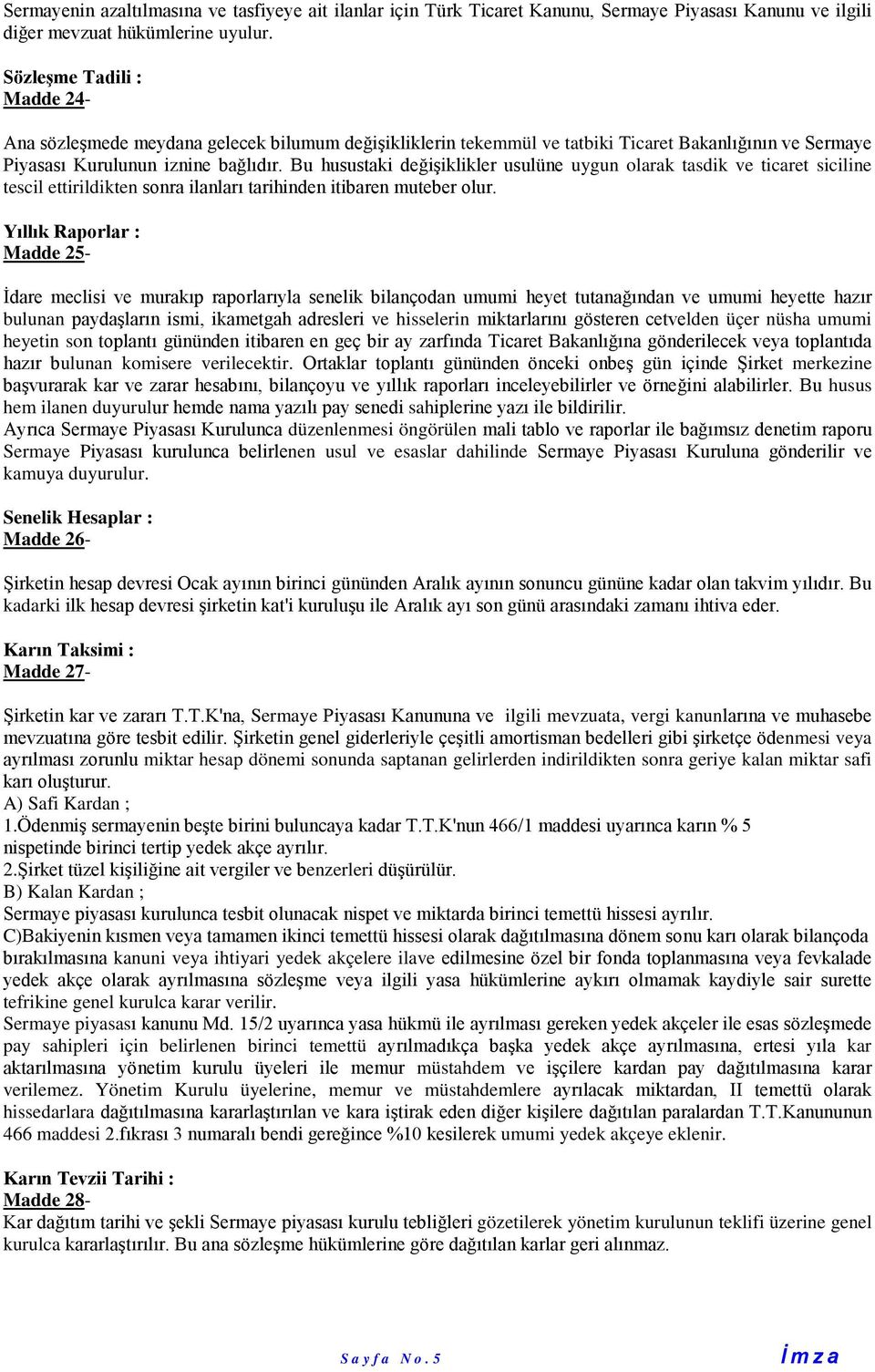 Sermayenin azaltılmasına ve tasfiyeye ait ilanlar için Türk Ticaret Kanunu, Sermaye Piyasası Kanunu ve ilgili diğer mevzuat hükümlerine uyulur.

Sözleşme Tadili :
Madde 24-

Ana sözleşmede meydana gelecek bilumum değişikliklerin tekemmül ve tatbiki Ticaret Bakanlığının ve Sermaye Piyasası Kurulunun iznine bağlıdır. Bu husustaki değişiklikler usulüne uygun olarak tasdik ve ticaret siciline tescil ettirildikten sonra ilanları tarihinden itibaren muteber olur.

Yıllık Raporlar :
Madde 25-

İdare meclisi ve murakıp raporlarıyla senelik bilançodan umumi heyet tutanağından ve umumi heyette hazır bulunan paydaşların ismi, ikametgah adresleri ve hisselerin miktarlarını gösteren cetvelden üçer nüsha umumi heyetin son toplantı gününden itibaren en geç bir ay zarfında Ticaret Bakanlığına gönderilecek veya toplantıda hazır bulunan komisere verilecektir. Ortaklar toplantı gününden önceki onbeş gün içinde Şirket merkezine başvurarak kar ve zarar hesabını, bilançoyu ve yıllık raporları inceleyebilirler ve örneğini alabilirler. Bu husus hem ilanen duyurulur hemde nama yazılı pay senedi sahiplerine yazı ile bildirilir.
Ayrıca Sermaye Piyasası Kurulunca düzenlenmesi öngörülen mali tablo ve raporlar ile bağımsız denetim raporu Sermaye Piyasası kurulunca belirlenen usul ve esaslar dahilinde Sermaye Piyasası Kuruluna gönderilir ve kamuya duyurulur.

Senelik Hesaplar :
Madde 26-

Şirketin hesap devresi Ocak ayının birinci gününden Aralık ayının sonuncu gününe kadar olan takvim yılıdır. Bu kadarki ilk hesap devresi şirketin kat'i kuruluşu ile Aralık ayı son günü arasındaki zamanı ihtiva eder.

Karın Taksimi :
Madde 27-

Şirketin kar ve zararı T.T.K'na, Sermaye Piyasası Kanununa ve ilgili mevzuata, vergi kanunlarına ve muhasebe mevzuatına göre tesbit edilir. Şirketin genel giderleriyle çeşitli amortisman bedelleri gibi şirketçe ödenmesi veya ayrılması zorunlu miktar hesap dönemi sonunda saptanan gelirlerden indirildikten sonra geriye kalan miktar safi karı oluşturur.
A) Safi Kardan ;
1.Ödenmiş sermayenin beşte birini buluncaya kadar T.T.K'nun 466/1 maddesi uyarınca karın % 5 nispetinde birinci tertip yedek akçe ayrılır.
2.Şirket tüzel kişiliğine ait vergiler ve benzerleri düşürülür.
B) Kalan Kardan ;
Sermaye piyasası kurulunca tesbit olunacak nispet ve miktarda birinci temettü hissesi ayrılır.
C)Bakiyenin kısmen veya tamamen ikinci temettü hissesi olarak dağıtılmasına dönem sonu karı olarak bilançoda bırakılmasına kanuni veya ihtiyari yedek akçelere ilave edilmesine özel bir fonda toplanmasına veya fevkalade yedek akçe olarak ayrılmasına sözleşme veya ilgili yasa hükümlerine aykırı olmamak kaydiyle sair surette tefrikine genel kurulca karar verilir.
Sermaye piyasası kanunu Md. 15/2 uyarınca yasa hükmü ile ayrılması gereken yedek akçeler ile esas sözleşmede pay sahipleri için belirlenen birinci temettü ayrılmadıkça başka yedek akçe ayrılmasına, ertesi yıla kar aktarılmasına yönetim kurulu üyeleri ile memur müstahdem ve işçilere kardan pay dağıtılmasına karar verilemez. Yönetim Kurulu üyelerine, memur ve müstahdemlere ayrılacak miktardan, II temettü olarak hissedarlara dağıtılmasına kararlaştırılan ve kara iştirak eden diğer kişilere dağıtılan paralardan T.T.Kanununun 466 maddesi 2.fıkrası 3 numaralı bendi gereğince %10 kesilerek umumi yedek akçeye eklenir.

Karın Tevzii Tarihi :
Madde 28-
Kar dağıtım tarihi ve şekli Sermaye piyasası kurulu tebliğleri gözetilerek yönetim kurulunun teklifi üzerine genel kurulca kararlaştırılır. Bu ana sözleşme hükümlerine göre dağıtılan karlar geri alınmaz.

Sayfa No.5 İmza